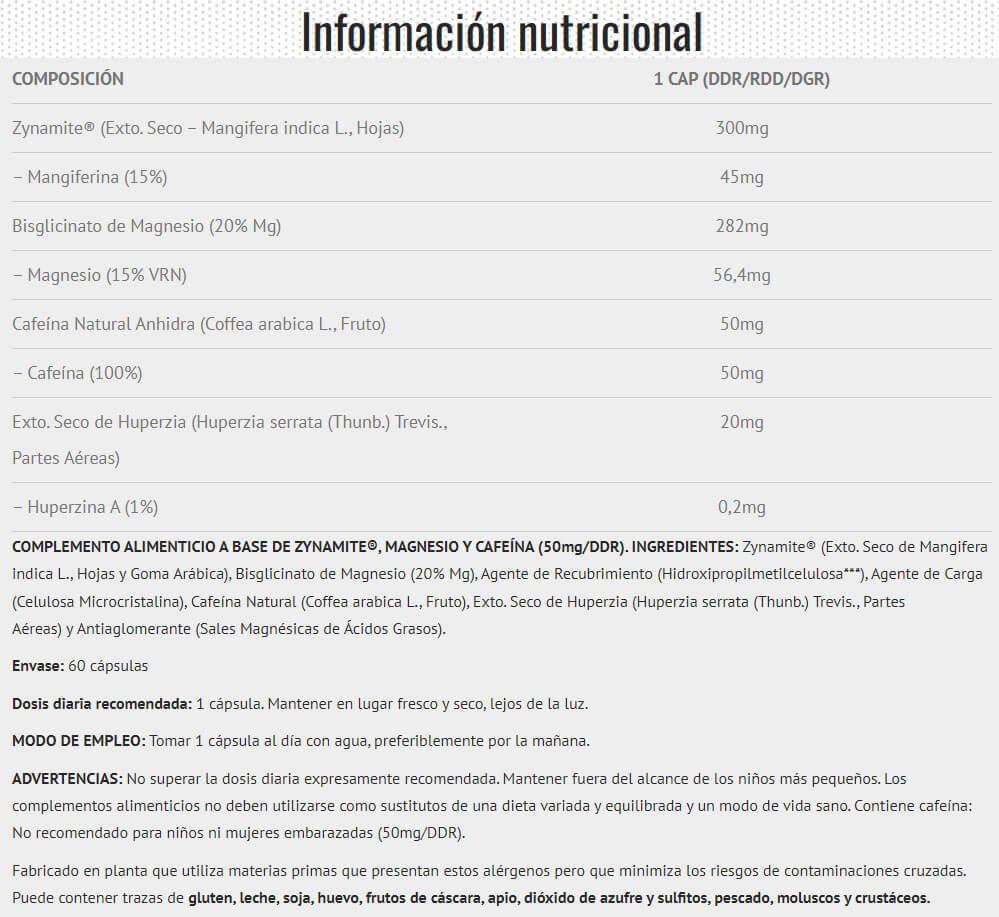 Información nutricional

| COMPOSICIÓN | 1 CAP (DDR/RDD/DGR) |
|---|---|
| Zynamite® (Exto. Seco – Mangifera indica L., Hojas) | 300mg |
| – Mangiferina (15%) | 45mg |
| Bisglicinato de Magnesio (20% Mg) | 282mg |
| – Magnesio (15% VRN) | 56,4mg |
| Cafeína Natural Anhidra (Coffea arabica L., Fruto) | 50mg |
| – Cafeína (100%) | 50mg |
| Exto. Seco de Huperzia (Huperzia serrata (Thunb.) Trevis., Partes Aéreas) | 20mg |
| – Huperzina A (1%) | 0,2mg |

COMPLEMENTO ALIMENTICIO A BASE DE ZYNAMITE®, MAGNESIO Y CAFEÍNA (50mg/DDR). INGREDIENTES: Zynamite® (Exto. Seco de Mangifera indica L., Hojas y Goma Arábica), Bisglicinato de Magnesio (20% Mg), Agente de Recubrimiento (Hidroxipropilmetilcelulosa***), Agente de Carga (Celulosa Microcristalina), Cafeína Natural (Coffea arabica L., Fruto), Exto. Seco de Huperzia (Huperzia serrata (Thunb.) Trevis., Partes Aéreas) y Antiaglomerante (Sales Magnésicas de Ácidos Grasos).

Envase: 60 cápsulas

Dosis diaria recomendada: 1 cápsula. Mantener en lugar fresco y seco, lejos de la luz.

MODO DE EMPLEO: Tomar 1 cápsula al día con agua, preferiblemente por la mañana.

ADVERTENCIAS: No superar la dosis diaria expresamente recomendada. Mantener fuera del alcance de los niños más pequeños. Los complementos alimenticios no deben utilizarse como sustitutos de una dieta variada y equilibrada y un modo de vida sano. Contiene cafeína: No recomendado para niños ni mujeres embarazadas (50mg/DDR).

Fabricado en planta que utiliza materias primas que presentan estos alérgenos pero que minimiza los riesgos de contaminaciones cruzadas. Puede contener trazas de gluten, leche, soja, huevo, frutos de cáscara, apio, dióxido de azufre y sulfitos, pescado, moluscos y crustáceos.